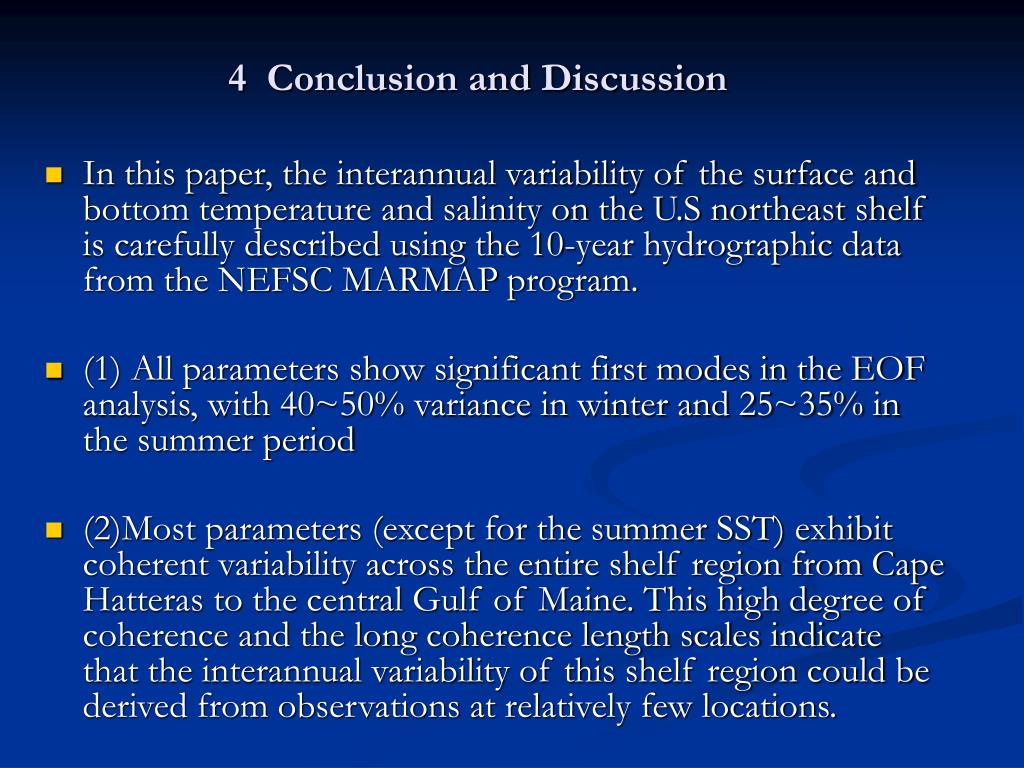 4 Conclusion and Discussion

In this paper, the interannual variability of the surface and bottom temperature and salinity on the U.S northeast shelf is carefully described using the 10-year hydrographic data from the NEFSC MARMAP program.

(1) All parameters show significant first modes in the EOF analysis, with 40~50% variance in winter and 25~35% in the summer period

(2)Most parameters (except for the summer SST) exhibit coherent variability across the entire shelf region from Cape Hatteras to the central Gulf of Maine. This high degree of coherence and the long coherence length scales indicate that the interannual variability of this shelf region could be derived from observations at relatively few locations.